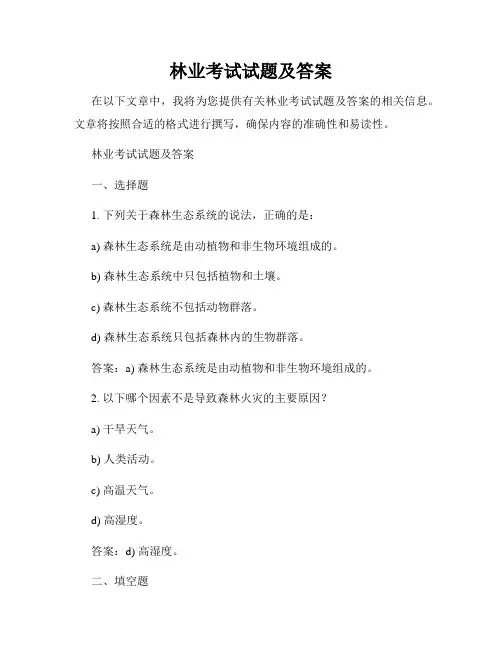 林业考试试题及答案

在以下文章中，我将为您提供有关林业考试试题及答案的相关信息。文章将按照合适的格式进行撰写，确保内容的准确性和易读性。

林业考试试题及答案

一、选择题

1. 下列关于森林生态系统的说法，正确的是：

a) 森林生态系统是由动植物和非生物环境组成的。

b) 森林生态系统中只包括植物和土壤。

c) 森林生态系统不包括动物群落。

d) 森林生态系统只包括森林内的生物群落。

答案：a) 森林生态系统是由动植物和非生物环境组成的。

2. 以下哪个因素不是导致森林火灾的主要原因？

a) 干旱天气。

b) 人类活动。

c) 高温天气。

d) 高湿度。

答案：d) 高湿度。

二、填空题